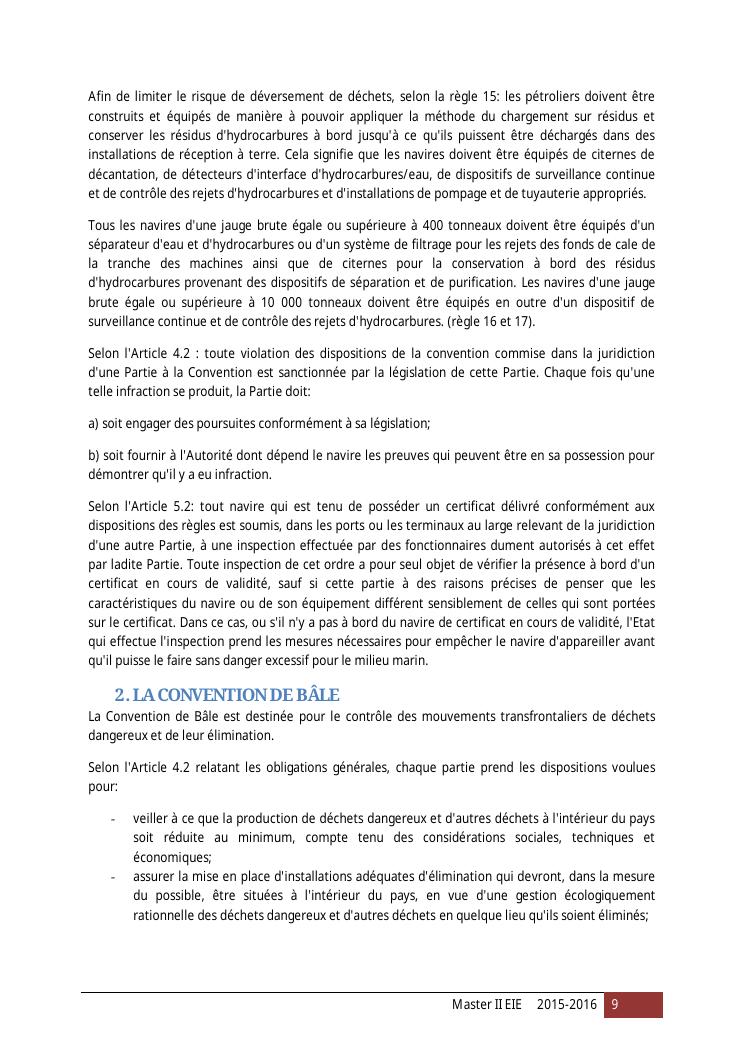 Afin de limiter le risque de déversement de déchets, selon la règle 15: les pétroliers doivent être construits et équipés de manière à pouvoir appliquer la méthode du chargement sur résidus et conserver les résidus d'hydrocarbures à bord jusqu'à ce qu'ils puissent être déchargés dans des installations de réception à terre. Cela signifie que les navires doivent être équipés de citernes de décantation, de détecteurs d'interface d'hydrocarbures/eau, de dispositifs de surveillance continue et de contrôle des rejets d'hydrocarbures et d'installations de pompage et de tuyauterie appropriés.

Tous les navires d'une jauge brute égale ou supérieure à 400 tonneaux doivent être équipés d'un séparateur d'eau et d'hydrocarbures ou d'un système de filtrage pour les rejets des fonds de cale de la tranche des machines ainsi que de citernes pour la conservation à bord des résidus d'hydrocarbures provenant des dispositifs de séparation et de purification. Les navires d'une jauge brute égale ou supérieure à 10 000 tonneaux doivent être équipés en outre d'un dispositif de surveillance continue et de contrôle des rejets d'hydrocarbures. (règle 16 et 17).

Selon l'Article 4.2 : toute violation des dispositions de la convention commise dans la juridiction d'une Partie à la Convention est sanctionnée par la législation de cette Partie. Chaque fois qu'une telle infraction se produit, la Partie doit:

a) soit engager des poursuites conformément à sa législation;

b) soit fournir à l'Autorité dont dépend le navire les preuves qui peuvent être en sa possession pour démontrer qu'il y a eu infraction.

Selon l'Article 5.2: tout navire qui est tenu de posséder un certificat délivré conformément aux dispositions des règles est soumis, dans les ports ou les terminaux au large relevant de la juridiction d'une autre Partie, à une inspection effectuée par des fonctionnaires dument autorisés à cet effet par ladite Partie. Toute inspection de cet ordre a pour seul objet de vérifier la présence à bord d'un certificat en cours de validité, sauf si cette partie à des raisons précises de penser que les caractéristiques du navire ou de son équipement différent sensiblement de celles qui sont portées sur le certificat. Dans ce cas, ou s'il n'y a pas à bord du navire de certificat en cours de validité, l'Etat qui effectue l'inspection prend les mesures nécessaires pour empêcher le navire d'appareiller avant qu'il puisse le faire sans danger excessif pour le milieu marin.

2. LA CONVENTION DE BÂLE

La Convention de Bâle est destinée pour le contrôle des mouvements transfrontaliers de déchets dangereux et de leur élimination.

Selon l'Article 4.2 relatant les obligations générales, chaque partie prend les dispositions voulues pour:

- veiller à ce que la production de déchets dangereux et d'autres déchets à l'intérieur du pays soit réduite au minimum, compte tenu des considérations sociales, techniques et économiques;
- assurer la mise en place d'installations adéquates d'élimination qui devront, dans la mesure du possible, être situées à l'intérieur du pays, en vue d'une gestion écologiquement rationnelle des déchets dangereux et d'autres déchets en quelque lieu qu'ils soient éliminés;

Master II EIE 2015-2016 9